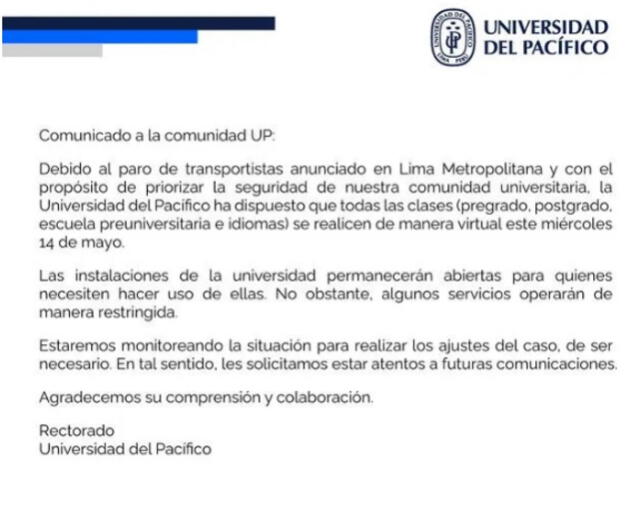 UNIVERSIDAD DEL PACÍFICO

Comunicado a la comunidad UP:

Debido al paro de transportistas anunciado en Lima Metropolitana y con el propósito de priorizar la seguridad de nuestra comunidad universitaria, la Universidad del Pacífico ha dispuesto que todas las clases (pregrado, postgrado, escuela preuniversitaria e idiomas) se realicen de manera virtual este miércoles 14 de mayo.

Las instalaciones de la universidad permanecerán abiertas para quienes necesiten hacer uso de ellas. No obstante, algunos servicios operarán de manera restringida.

Estaremos monitoreando la situación para realizar los ajustes del caso, de ser necesario. En tal sentido, les solicitamos estar atentos a futuras comunicaciones.

Agradecemos su comprensión y colaboración.

Rectorado
Universidad del Pacífico